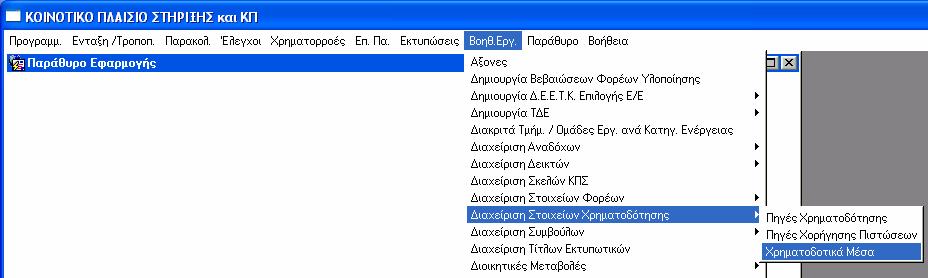 ΚΟΙΝΟΤΙΚΟ ΠΛΑΙΣΙΟ ΣΤΗΡΙΞΗΣ και ΚΠ

Προγραμμ. Ενταξη /Τροποπ. Παρακολ. Έλεγχοι Χρηματορροές Επ. Πα. Εκτυπώσεις Βοηθ.Εργ. Παράθυρο Βοήθεια

Παράθυρο Εφαρμογής

Αξονες
Δημιουργία Βεβαιώσεων Φορέων Υλοποίησης
Δημιουργία Δ.Ε.Ε.Τ.Κ. Επιλογής Ε/Ε
Δημιουργία ΤΔΕ
Διακριτά Τμήμ. / Ομάδες Εργ. ανά Κατηγ. Ενέργειας
Διαχείριση Αναδόχων
Διαχείριση Δεικτών
Διαχείριση Σκελών ΚΠΣ
Διαχείριση Στοιχείων Φορέων
Διαχείριση Στοιχείων Χρηματοδότησης
Διαχείριση Συμβούλων
Διαχείριση Τίτλων Εκτυπωτικών
Διοικητικές Μεταβολές

Πηγές Χρηματοδότησης
Πηγές Χορήγησης Πιστώσεων
Χρηματοδοτικά Μέσα